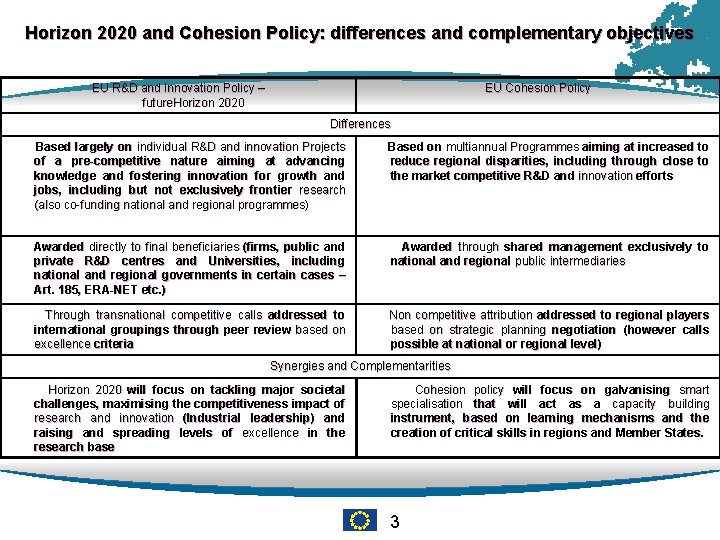 Horizon 2020 and Cohesion Policy: differences and complementary objectives

| EU R&D and Innovation Policy – futureHorizon 2020 | EU Cohesion Policy |
|---|---|
| Differences | |
| Based largely on individual R&D and innovation Projects of a pre-competitive nature aiming at advancing knowledge and fostering innovation for growth and jobs, including but not exclusively frontier research (also co-funding national and regional programmes) | Based on multiannual Programmes aiming at increased to reduce regional disparities, including through close to the market competitive R&D and innovation efforts |
| Awarded directly to final beneficiaries (firms, public and private R&D centres and Universities, including national and regional governments in certain cases – Art. 185, ERA-NET etc.) | Awarded through shared management exclusively to national and regional public intermediaries |
| Through transnational competitive calls addressed to international groupings through peer review based on excellence criteria | Non competitive attribution addressed to regional players based on strategic planning negotiation (however calls possible at national or regional level) |
| Synergies and Complementarities | |
| Horizon 2020 will focus on tackling major societal challenges, maximising the competitiveness impact of research and innovation (Industrial leadership) and raising and spreading levels of excellence in the research base | Cohesion policy will focus on galvanising smart specialisation that will act as a capacity building instrument, based on learning mechanisms and the creation of critical skills in regions and Member States. |

3